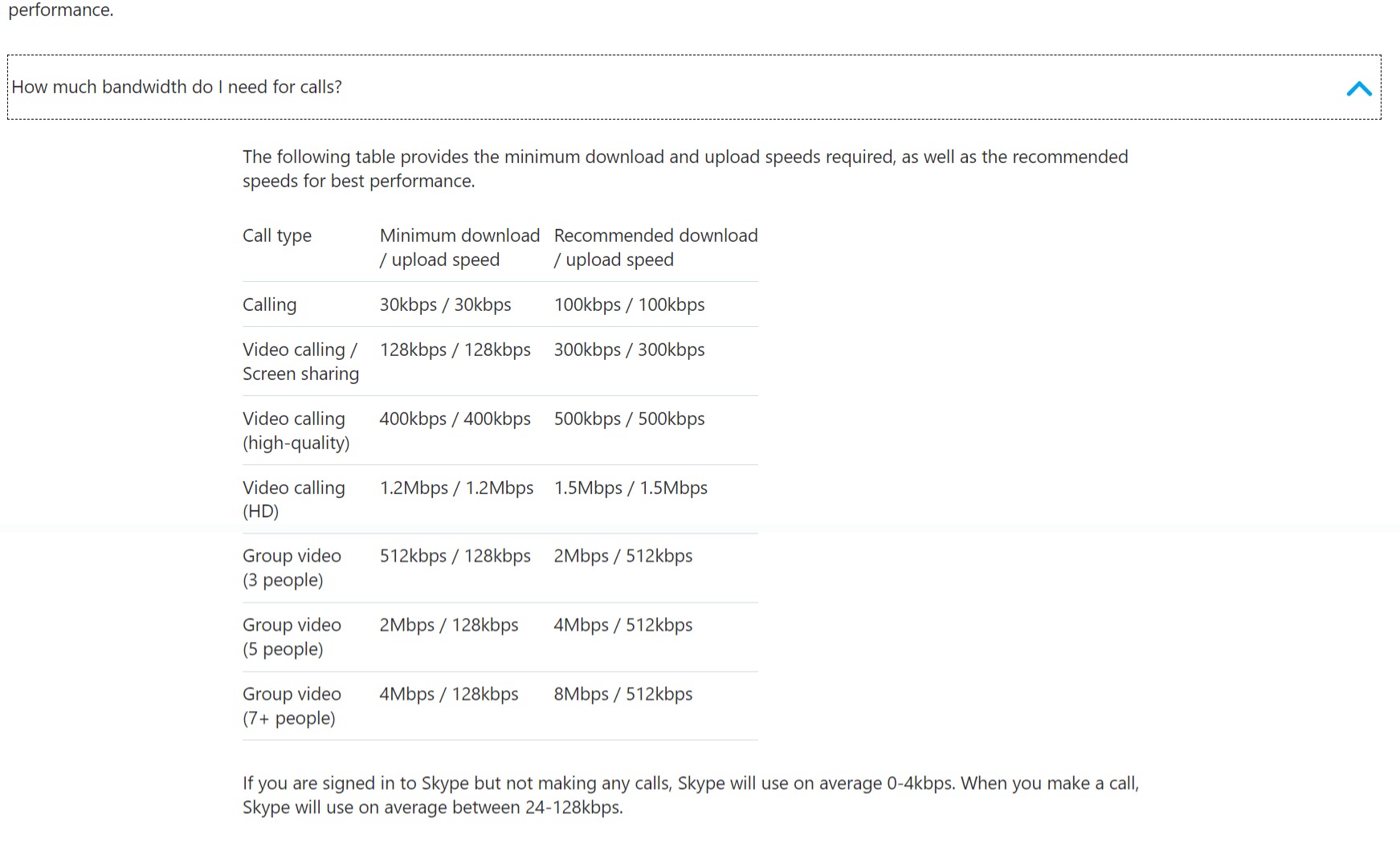 performance.

How much bandwidth do I need for calls?

The following table provides the minimum download and upload speeds required, as well as the recommended speeds for best performance.

| Call type | Minimum download / upload speed | Recommended download / upload speed |
|---|---|---|
| Calling | 30kbps / 30kbps | 100kbps / 100kbps |
| Video calling / Screen sharing | 128kbps / 128kbps | 300kbps / 300kbps |
| Video calling (high-quality) | 400kbps / 400kbps | 500kbps / 500kbps |
| Video calling (HD) | 1.2Mbps / 1.2Mbps | 1.5Mbps / 1.5Mbps |
| Group video (3 people) | 512kbps / 128kbps | 2Mbps / 512kbps |
| Group video (5 people) | 2Mbps / 128kbps | 4Mbps / 512kbps |
| Group video (7+ people) | 4Mbps / 128kbps | 8Mbps / 512kbps |

If you are signed in to Skype but not making any calls, Skype will use on average 0-4kbps. When you make a call, Skype will use on average between 24-128kbps.